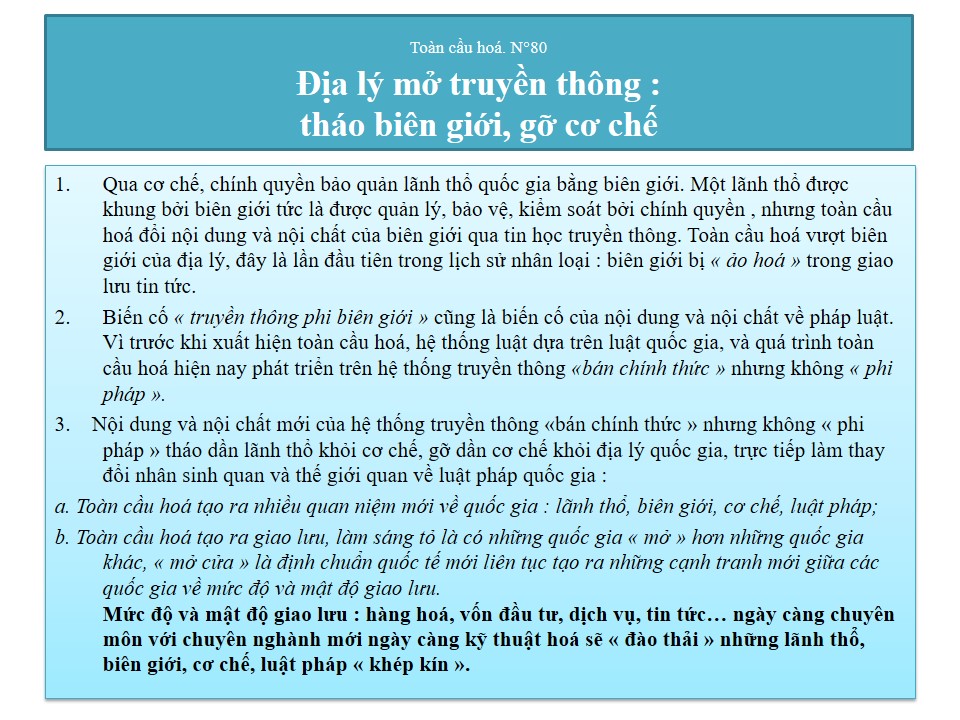 Toàn cầu hoá. N°80

Địa lý mở truyền thông : tháo biên giới, gỡ cơ chế

1. Qua cơ chế, chính quyền bảo quản lãnh thổ quốc gia bằng biên giới. Một lãnh thổ được khung bởi biên giới tức là được quản lý, bảo vệ, kiểm soát bởi chính quyền , nhưng toàn cầu hoá đổi nội dung và nội chất của biên giới qua tin học truyền thông. Toàn cầu hoá vượt biên giới của địa lý, đây là lần đầu tiên trong lịch sử nhân loại : biên giới bị « ảo hoá » trong giao lưu tin tức.

2. Biến cố « truyền thông phi biên giới » cũng là biến cố của nội dung và nội chất về pháp luật. Vì trước khi xuất hiện toàn cầu hoá, hệ thống luật dựa trên luật quốc gia, và quá trình toàn cầu hoá hiện nay phát triển trên hệ thống truyền thông «bán chính thức » nhưng không « phi pháp ».

3. Nội dung và nội chất mới của hệ thống truyền thông «bán chính thức » nhưng không « phi pháp » tháo dần lãnh thổ khỏi cơ chế, gỡ dần cơ chế khỏi địa lý quốc gia, trực tiếp làm thay đổi nhân sinh quan và thế giới quan về luật pháp quốc gia :

a. Toàn cầu hoá tạo ra nhiều quan niệm mới về quốc gia : lãnh thổ, biên giới, cơ chế, luật pháp;

b. Toàn cầu hoá tạo ra giao lưu, làm sáng tỏ là có những quốc gia « mở » hơn những quốc gia khác, « mở cửa » là định chuẩn quốc tế mới liên tục tạo ra những cạnh tranh mới giữa các quốc gia về mức độ và mật độ giao lưu.
Mức độ và mật độ giao lưu : hàng hoá, vốn đầu tư, dịch vụ, tin tức… ngày càng chuyên môn với chuyên nghành mới ngày càng kỹ thuật hoá sẽ « đào thải » những lãnh thổ, biên giới, cơ chế, luật pháp « khép kín ».